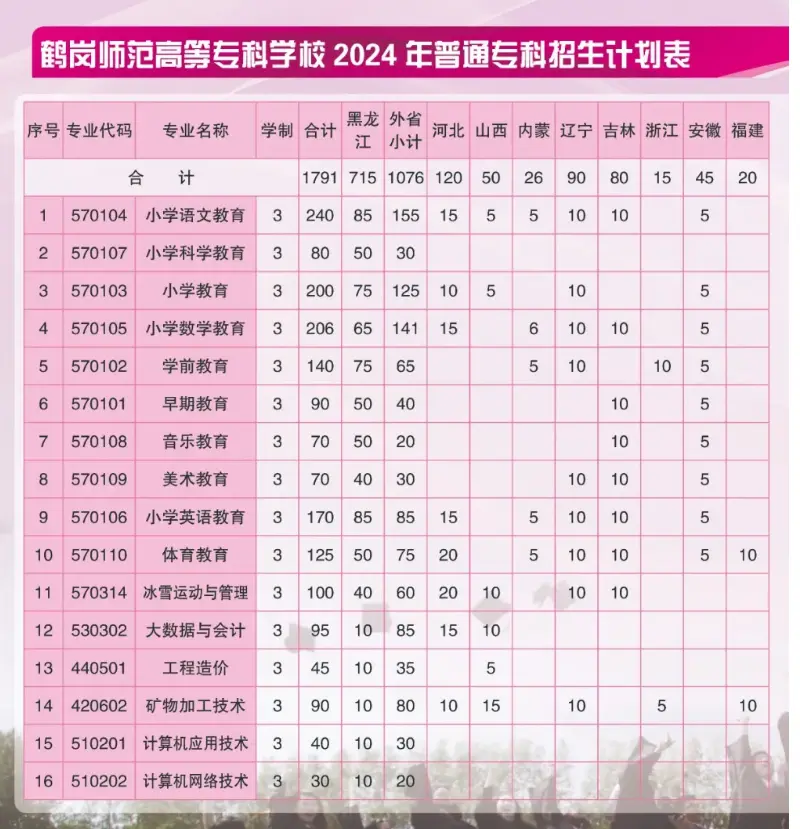 鹤岗师范高等专科学校 2024 年普通专科招生计划表

| 序号 | 专业代码 | 专业名称 | 学制 | 合计 | 黑龙江 | 外省小计 | 河北 | 山西 | 内蒙 | 辽宁 | 吉林 | 浙江 | 安徽 | 福建 |
|---|---|---|---|---|---|---|---|---|---|---|---|---|---|---|
| 合　计 | | | | 1791 | 715 | 1076 | 120 | 50 | 26 | 90 | 80 | 15 | 45 | 20 |
| 1 | 570104 | 小学语文教育 | 3 | 240 | 85 | 155 | 15 | 5 | 5 | 10 | 10 | | 5 | |
| 2 | 570107 | 小学科学教育 | 3 | 80 | 50 | 30 | | | | | | | | |
| 3 | 570103 | 小学教育 | 3 | 200 | 75 | 125 | 10 | 5 | | 10 | | | 5 | |
| 4 | 570105 | 小学数学教育 | 3 | 206 | 65 | 141 | 15 | | 6 | 10 | 10 | | 5 | |
| 5 | 570102 | 学前教育 | 3 | 140 | 75 | 65 | | | 5 | 10 | | 10 | 5 | |
| 6 | 570101 | 早期教育 | 3 | 90 | 50 | 40 | | | | | 10 | | 5 | |
| 7 | 570108 | 音乐教育 | 3 | 70 | 50 | 20 | | | | | 10 | | 5 | |
| 8 | 570109 | 美术教育 | 3 | 70 | 40 | 30 | | | | 10 | 10 | | 5 | |
| 9 | 570106 | 小学英语教育 | 3 | 170 | 85 | 85 | 15 | | 5 | 10 | 10 | | 5 | |
| 10 | 570110 | 体育教育 | 3 | 125 | 50 | 75 | 20 | | 5 | 10 | 10 | | 5 | 10 |
| 11 | 570314 | 冰雪运动与管理 | 3 | 100 | 40 | 60 | 20 | 10 | | 10 | 10 | | | |
| 12 | 530302 | 大数据与会计 | 3 | 95 | 10 | 85 | 15 | 10 | | | | | | |
| 13 | 440501 | 工程造价 | 3 | 45 | 10 | 35 | | 5 | | | | | | |
| 14 | 420602 | 矿物加工技术 | 3 | 90 | 10 | 80 | 10 | 15 | | 10 | | 5 | | 10 |
| 15 | 510201 | 计算机应用技术 | 3 | 40 | 10 | 30 | | | | | | | | |
| 16 | 510202 | 计算机网络技术 | 3 | 30 | 10 | 20 | | | | | | | | |